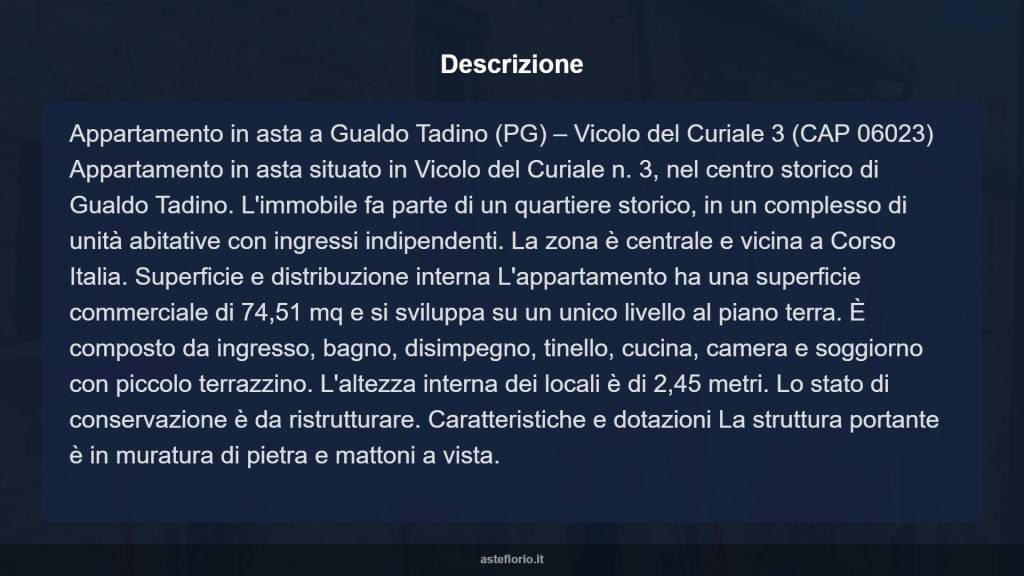 Descrizione

Appartamento in asta a Gualdo Tadino (PG) – Vicolo del Curiale 3 (CAP 06023) Appartamento in asta situato in Vicolo del Curiale n. 3, nel centro storico di Gualdo Tadino. L'immobile fa parte di un quartiere storico, in un complesso di unità abitative con ingressi indipendenti. La zona è centrale e vicina a Corso Italia. Superficie e distribuzione interna L'appartamento ha una superficie commerciale di 74,51 mq e si sviluppa su un unico livello al piano terra. È composto da ingresso, bagno, disimpegno, tinello, cucina, camera e soggiorno con piccolo terrazzino. L'altezza interna dei locali è di 2,45 metri. Lo stato di conservazione è da ristrutturare. Caratteristiche e dotazioni La struttura portante è in muratura di pietra e mattoni a vista.

asteflorio.it